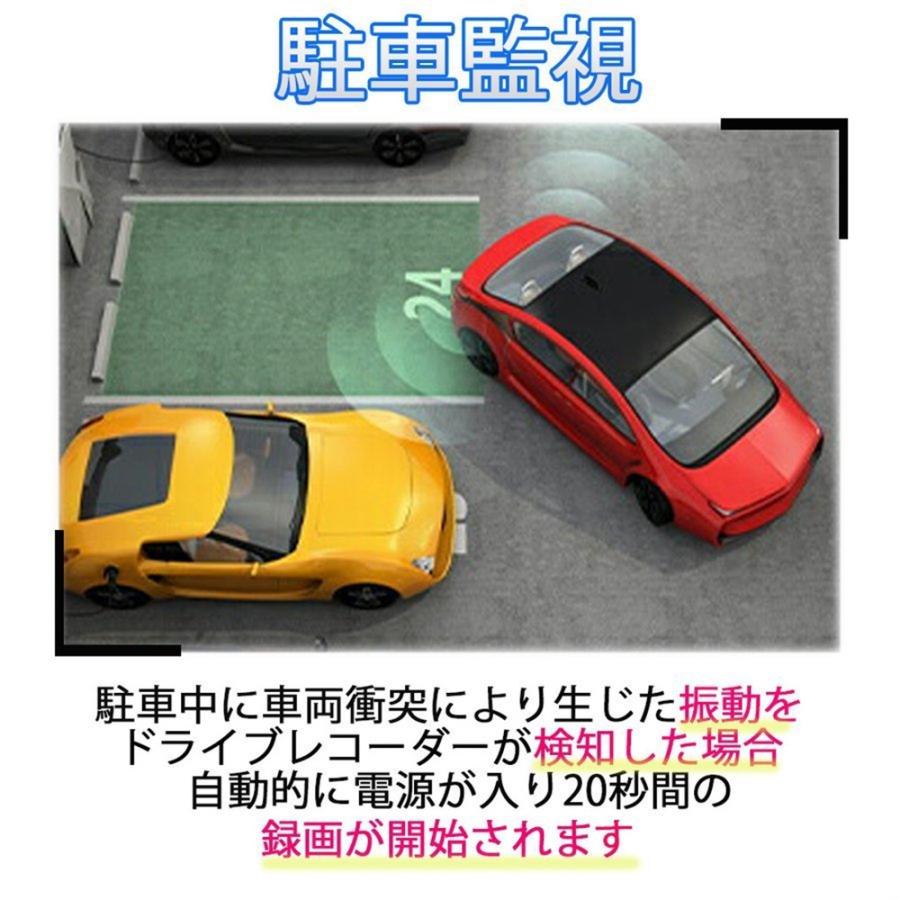 駐車監視

24

駐車中に車両衝突により生じた振動をドライブレコーダーが検知した場合自動的に電源が入り20秒間の録画が開始されます